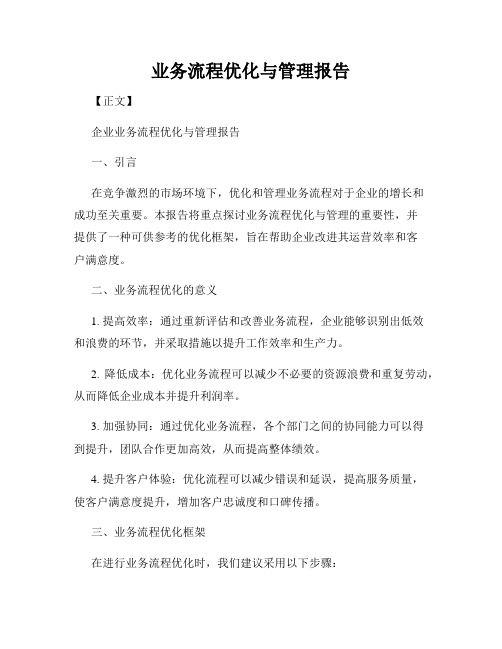 业务流程优化与管理报告

【正文】

企业业务流程优化与管理报告

一、引言

在竞争激烈的市场环境下，优化和管理业务流程对于企业的增长和成功至关重要。本报告将重点探讨业务流程优化与管理的重要性，并提供了一种可供参考的优化框架，旨在帮助企业改进其运营效率和客户满意度。

二、业务流程优化的意义

1. 提高效率：通过重新评估和改善业务流程，企业能够识别出低效和浪费的环节，并采取措施以提升工作效率和生产力。

2. 降低成本：优化业务流程可以减少不必要的资源浪费和重复劳动，从而降低企业成本并提升利润率。

3. 加强协同：通过优化业务流程，各个部门之间的协同能力可以得到提升，团队合作更加高效，从而提高整体绩效。

4. 提升客户体验：优化流程可以减少错误和延误，提高服务质量，使客户满意度提升，增加客户忠诚度和口碑传播。

三、业务流程优化框架

在进行业务流程优化时，我们建议采用以下步骤：